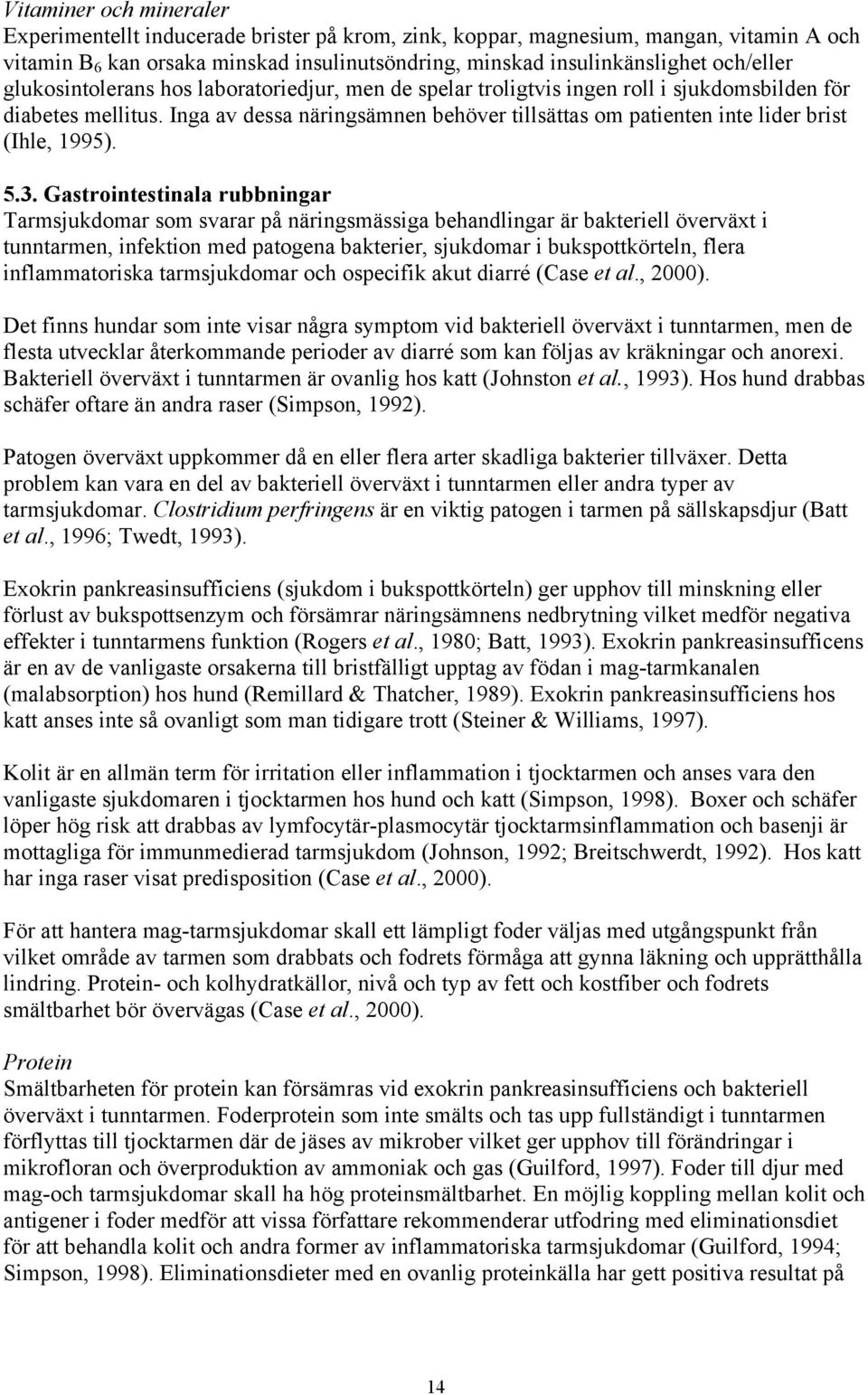 Vitaminer och mineraler
Experimentellt inducerade brister på krom, zink, koppar, magnesium, mangan, vitamin A och vitamin $B_6$ kan orsaka minskad insulinutsöndring, minskad insulinkänslighet och/eller glukosintolerans hos laboratoriedjur, men de spelar troligtvis ingen roll i sjukdomsbilden för diabetes mellitus. Inga av dessa näringsämnen behöver tillsättas om patienten inte lider brist (Ihle, 1995).

5.3. Gastrointestinala rubbningar
Tarmsjukdomar som svarar på näringsmässiga behandlingar är bakteriell överväxt i tunntarmen, infektion med patogena bakterier, sjukdomar i bukspottkörteln, flera inflammatoriska tarmsjukdomar och ospecifik akut diarré (Case et al., 2000).

Det finns hundar som inte visar några symptom vid bakteriell överväxt i tunntarmen, men de flesta utvecklar återkommande perioder av diarré som kan följas av kräkningar och anorexi. Bakteriell överväxt i tunntarmen är ovanlig hos katt (Johnston et al., 1993). Hos hund drabbas schäfer oftare än andra raser (Simpson, 1992).

Patogen överväxt uppkommer då en eller flera arter skadliga bakterier tillväxer. Detta problem kan vara en del av bakteriell överväxt i tunntarmen eller andra typer av tarmsjukdomar. Clostridium perfringens är en viktig patogen i tarmen på sällskapsdjur (Batt et al., 1996; Twedt, 1993).

Exokrin pankreasinsufficiens (sjukdom i bukspottkörteln) ger upphov till minskning eller förlust av bukspottsenzym och försämrar näringsämnens nedbrytning vilket medför negativa effekter i tunntarmens funktion (Rogers et al., 1980; Batt, 1993). Exokrin pankreasinsufficens är en av de vanligaste orsakerna till bristfälligt upptag av födan i mag-tarmkanalen (malabsorption) hos hund (Remillard & Thatcher, 1989). Exokrin pankreasinsufficiens hos katt anses inte så ovanligt som man tidigare trott (Steiner & Williams, 1997).

Kolit är en allmän term för irritation eller inflammation i tjocktarmen och anses vara den vanligaste sjukdomaren i tjocktarmen hos hund och katt (Simpson, 1998). Boxer och schäfer löper hög risk att drabbas av lymfocytär-plasmocytär tjocktarmsinflammation och basenji är mottagliga för immunmedierad tarmsjukdom (Johnson, 1992; Breitschwerdt, 1992). Hos katt har inga raser visat predisposition (Case et al., 2000).

För att hantera mag-tarmsjukdomar skall ett lämpligt foder väljas med utgångspunkt från vilket område av tarmen som drabbats och fodrets förmåga att gynna läkning och upprätthålla lindring. Protein- och kolhydratkällor, nivå och typ av fett och kostfiber och fodrets smältbarhet bör övervägas (Case et al., 2000).

Protein
Smältbarheten för protein kan försämras vid exokrin pankreasinsufficiens och bakteriell överväxt i tunntarmen. Foderprotein som inte smälts och tas upp fullständigt i tunntarmen förflyttas till tjocktarmen där de jäses av mikrober vilket ger upphov till förändringar i mikrofloran och överproduktion av ammoniak och gas (Guilford, 1997). Foder till djur med mag-och tarmsjukdomar skall ha hög proteinsmältbarhet. En möjlig koppling mellan kolit och antigener i foder medför att vissa författare rekommenderar utfodring med eliminationsdiet för att behandla kolit och andra former av inflammatoriska tarmsjukdomar (Guilford, 1994; Simpson, 1998). Eliminationsdieter med en ovanlig proteinkälla har gett positiva resultat på

14